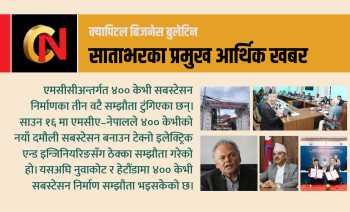 CN

क्यापिटल बिजनेस बुलेटिन
साताभरका प्रमुख आर्थिक खबर

एमसीसीअन्तर्गत ४०० केभी सबस्टेसन निर्माणका तीन वटै सम्झौता टुंगिएका छन्। साउन १६ मा एमसीए–नेपालले ४०० केभीको नयाँ दमौली सबस्टेसन बनाउन टेक्नो इलेक्ट्रिक एन्ड इन्जिनियरिङसँग ठेक्का सम्झौता गरेको हो। यसअघि नुवाकोट र हेटौंडामा ४०० केभी सबस्टेसन निर्माण सम्झौता भइसकेको छ।